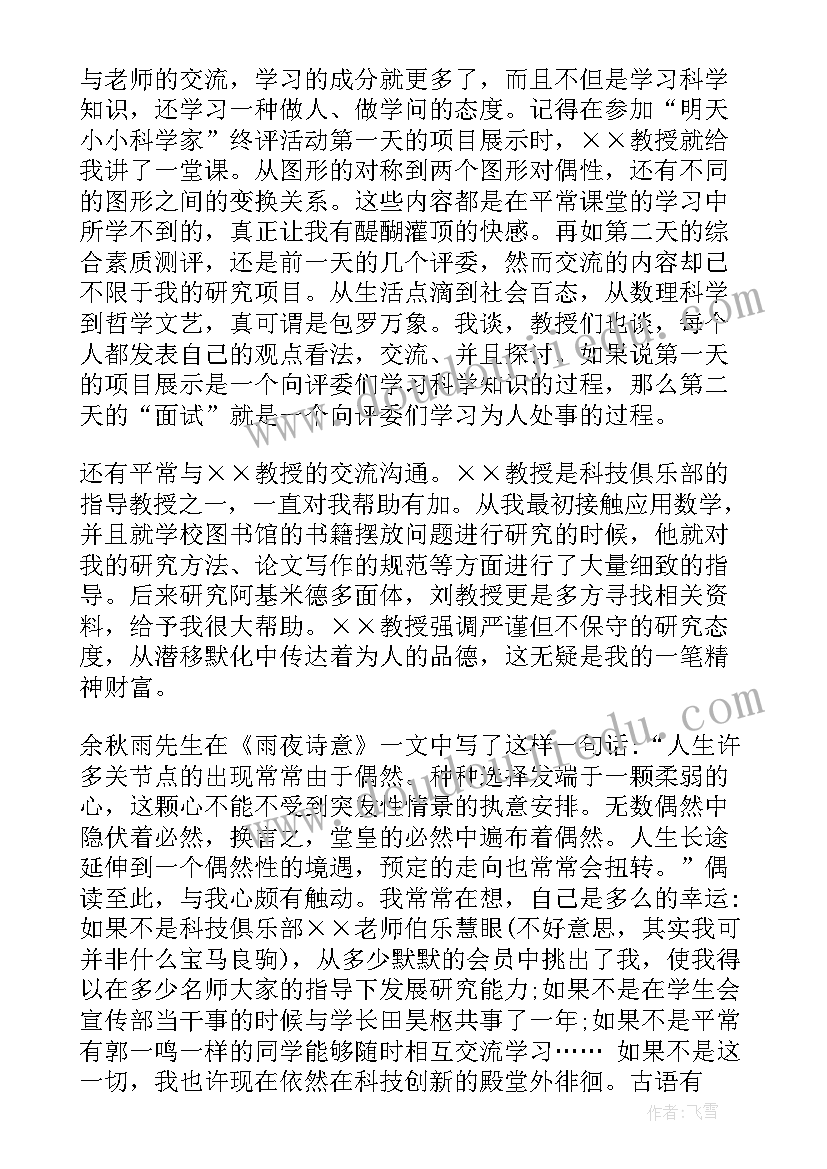 与老师的交流，学习的成分就更多了，而且不但是学习科学知识，还学习一种做人、做学问的态度。记得在参加“明天小小科学家”终评活动第一天的项目展示时，××教授就给我讲了一堂课。从图形的对称到两个图形对偶性，还有不同的图形之间的变换关系。这些内容都是在平常课堂的学习中所学不到的，真正让我有醍醐灌顶的快感。再如第二天的综合素质测评，还是前一天的几个评委，然而交流的内容却已不限于我的研究项目。从生活点滴到社会百态，从数理科学到哲学文艺，真可谓是包罗万象。我谈，教授们也谈，每个人都发表自己的观点看法，交流、并且探讨。如果说第一天的项目展示是一个向评委们学习科学知识的过程，那么第二天的“面试”就是一个向评委们学习为人处事的过程。

还有平常与××教授的交流沟通。××教授是科技俱乐部的指导教授之一，一直对我帮助有加。从我最初接触应用数学，并且就学校图书馆的书籍摆放问题进行研究的时候，他就对我的研究方法、论文写作的规范等方面进行了大量细致的指导。后来研究阿基米德多面体，刘教授更是多方寻找相关资料，给予我很大帮助。××教授强调严谨但不保守的研究态度，从潜移默化中传达着为人的品德，这无疑是我的一笔精神财富。

余秋雨先生在《雨夜诗意》一文中写了这样一句话：“人生许多关节点的出现常常由于偶然。种种选择发端于一颗柔弱的心，这颗心不能不受到突发性情景的执意安排。无数偶然中隐伏着必然，换言之，堂皇的必然中遍布着偶然。人生长途延伸到一个偶然性的境遇，预定的走向也常常会扭转。”偶读至此，与我心颇有触动。我常常在想，自己是多么的幸运：如果不是科技俱乐部××老师伯乐慧眼(不好意思，其实我可并非什么宝马良驹)，从多少默默的会员中挑出了我，使我得以在多少名师大家的指导下发展研究能力;如果不是在学生会宣传部当干事的时候与学长田昊枢共事了一年;如果不是平常有郭一鸣一样的同学能够随时相互交流学习…… 如果不是这一切，我也许现在依然在科技创新的殿堂外徘徊。古语有

作者：飞雪